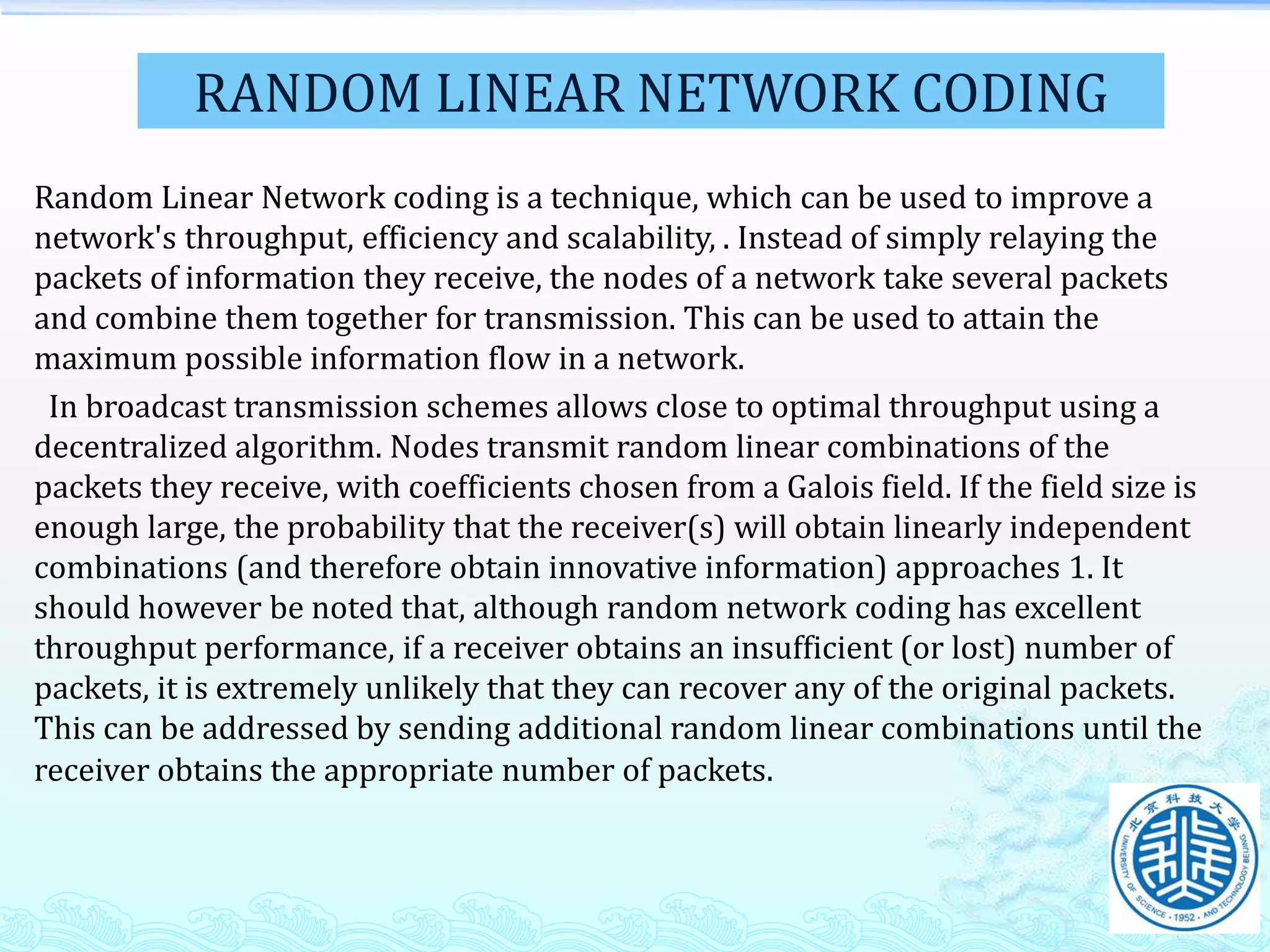 RANDOM LINEAR NETWORK CODING

Random Linear Network coding is a technique, which can be used to improve a network's throughput, efficiency and scalability, . Instead of simply relaying the packets of information they receive, the nodes of a network take several packets and combine them together for transmission. This can be used to attain the maximum possible information flow in a network.

In broadcast transmission schemes allows close to optimal throughput using a decentralized algorithm. Nodes transmit random linear combinations of the packets they receive, with coefficients chosen from a Galois field. If the field size is enough large, the probability that the receiver(s) will obtain linearly independent combinations (and therefore obtain innovative information) approaches 1. It should however be noted that, although random network coding has excellent throughput performance, if a receiver obtains an insufficient (or lost) number of packets, it is extremely unlikely that they can recover any of the original packets. This can be addressed by sending additional random linear combinations until the receiver obtains the appropriate number of packets.

北京科技大学
UNIVERSITY OF SCIENCE · 1952 · AND TECHNOLOGY BEIJING